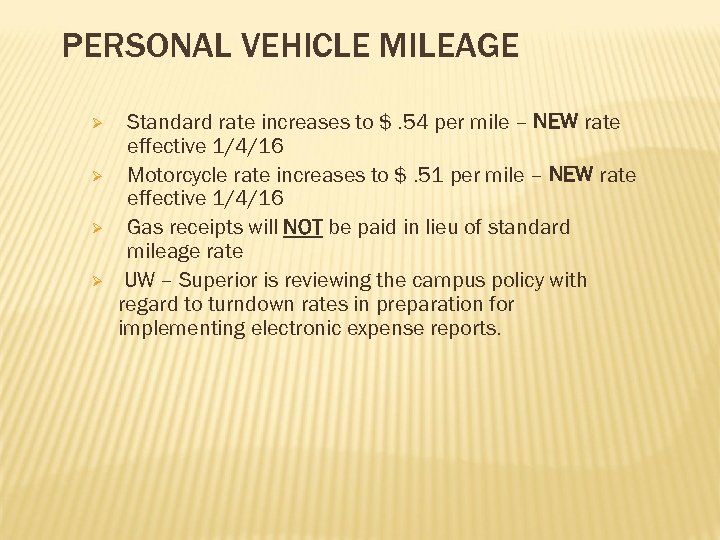 PERSONAL VEHICLE MILEAGE

➢ Standard rate increases to $ .54 per mile – NEW rate effective 1/4/16

➢ Motorcycle rate increases to $ .51 per mile – NEW rate effective 1/4/16

➢ Gas receipts will NOT be paid in lieu of standard mileage rate

➢ UW – Superior is reviewing the campus policy with regard to turndown rates in preparation for implementing electronic expense reports.